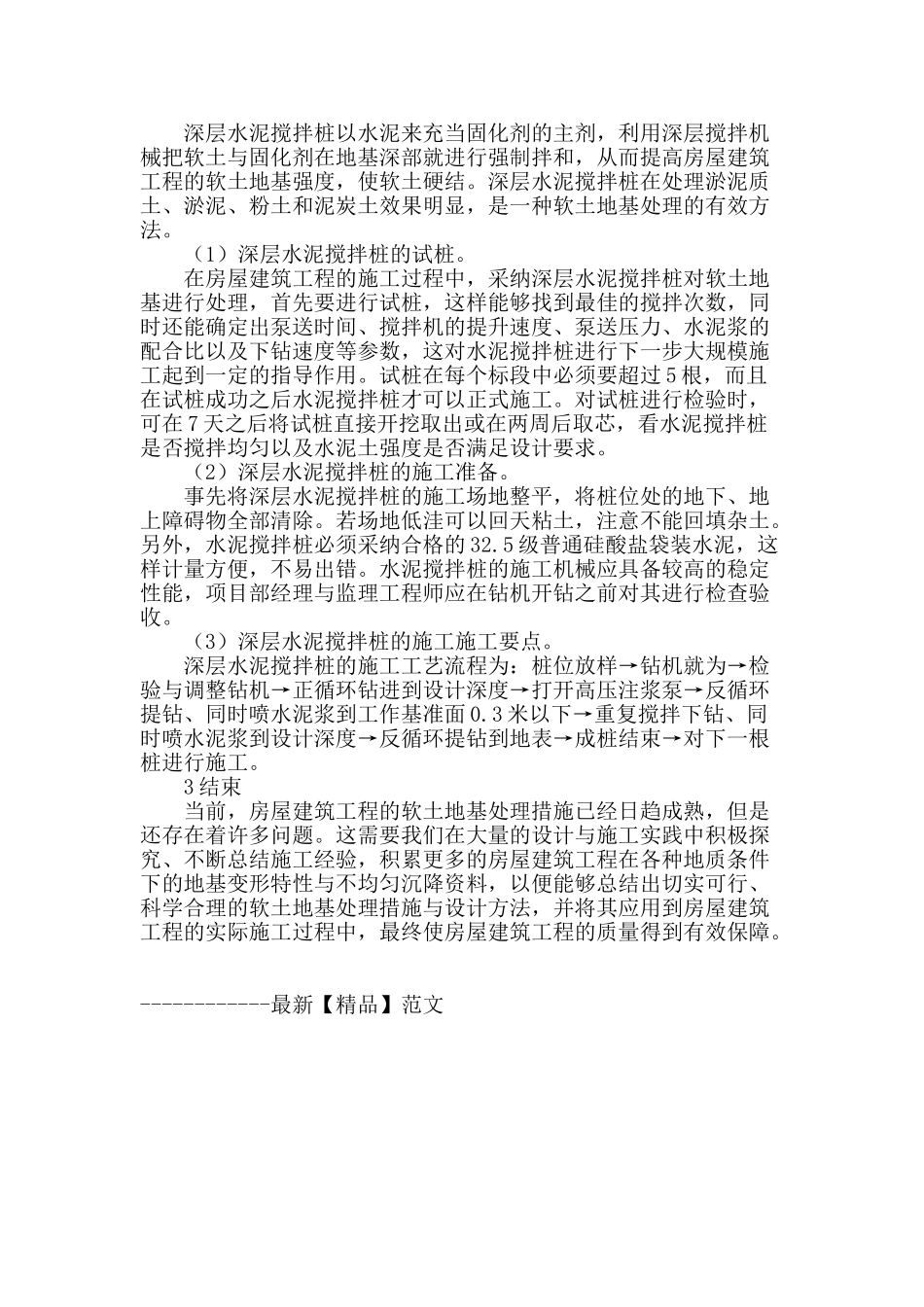 深层水泥搅拌桩以水泥来充当固化剂的主剂，利用深层搅拌机械把软土与固化剂在地基深部就进行强制拌和，从而提高房屋建筑工程的软土地基强度，使软土硬结。深层水泥搅拌桩在处理淤泥质土、淤泥、粉土和泥炭土效果明显，是一种软土地基处理的有效方法。

（1）深层水泥搅拌桩的试桩。

在房屋建筑工程的施工过程中，采纳深层水泥搅拌桩对软土地基进行处理，首先要进行试桩，这样能够找到最佳的搅拌次数，同时还能确定出泵送时间、搅拌机的提升速度、泵送压力、水泥浆的配合比以及下钻速度等参数，这对水泥搅拌桩进行下一步大规模施工起到一定的指导作用。试桩在每个标段中必须要超过5根，而且在试桩成功之后水泥搅拌桩才可以正式施工。对试桩进行检验时，可在7天之后将试桩直接开挖取出或在两周后取芯，看水泥搅拌桩是否搅拌均匀以及水泥土强度是否满足设计要求。

（2）深层水泥搅拌桩的施工准备。

事先将深层水泥搅拌桩的施工场地整平，将桩位处的地下、地上障碍物全部清除。若场地低洼可以回天粘土，注意不能回填杂土。另外，水泥搅拌桩必须采纳合格的32.5级普通硅酸盐袋装水泥，这样计量方便，不易出错。水泥搅拌桩的施工机械应具备较高的稳定性能，项目部经理与监理工程师应在钻机开钻之前对其进行检查验收。

（3）深层水泥搅拌桩的施工施工要点。

深层水泥搅拌桩的施工工艺流程为：桩位放样→钻机就为→检验与调整钻机→正循环钻进到设计深度→打开高压注浆泵→反循环提钻、同时喷水泥浆到工作基准面0.3米以下→重复搅拌下钻、同时喷水泥浆到设计深度→反循环提钻到地表→成桩结束→对下一根桩进行施工。

3结束

当前，房屋建筑工程的软土地基处理措施已经日趋成熟，但是还存在着许多问题。这需要我们在大量的设计与施工实践中积极探究、不断总结施工经验，积累更多的房屋建筑工程在各种地质条件下的地基变形特性与不均匀沉降资料，以便能够总结出切实可行、科学合理的软土地基处理措施与设计方法，并将其应用到房屋建筑工程的实际施工过程中，最终使房屋建筑工程的质量得到有效保障。

------------最新【精品】范文